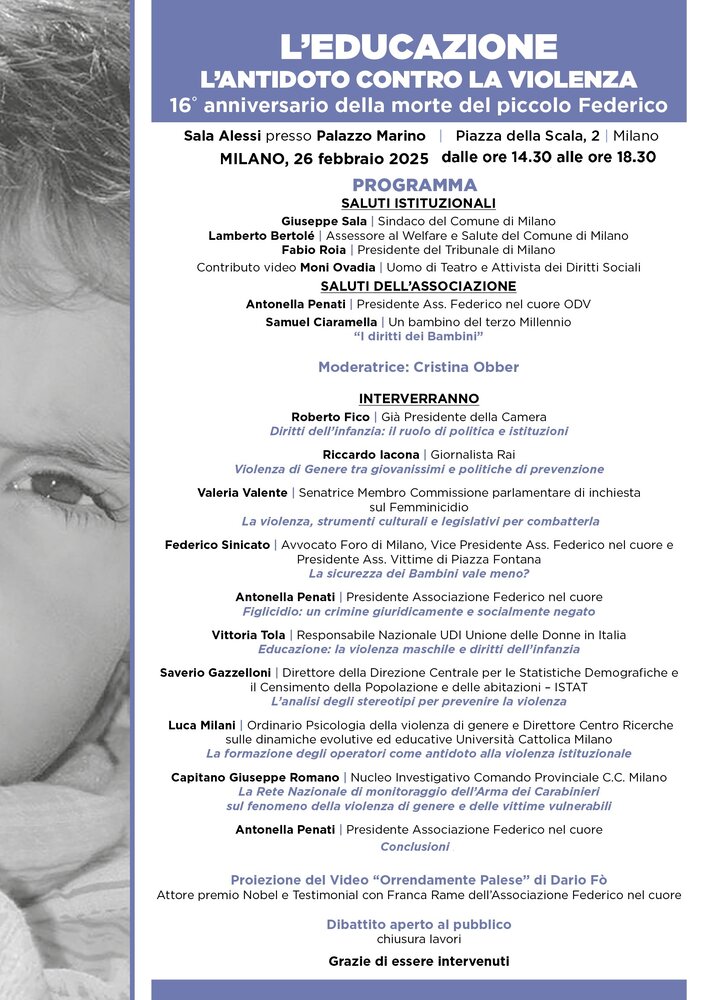 L'EDUCAZIONE
L'ANTIDOTO CONTRO LA VIOLENZA
16° anniversario della morte del piccolo Federico

Sala Alessi presso Palazzo Marino | Piazza della Scala, 2 | Milano
MILANO, 26 febbraio 2025 dalle ore 14.30 alle ore 18.30

PROGRAMMA
SALUTI ISTITUZIONALI
Giuseppe Sala | Sindaco del Comune di Milano
Lamberto Bertolé | Assessore al Welfare e Salute del Comune di Milano
Fabio Roia | Presidente del Tribunale di Milano
Contributo video Moni Ovadia | Uomo di Teatro e Attivista dei Diritti Sociali

SALUTI DELL'ASSOCIAZIONE
Antonella Penati | Presidente Ass. Federico nel cuore ODV
Samuel Ciaramella | Un bambino del terzo Millennio
"I diritti dei Bambini"

Moderatrice: Cristina Obber

INTERVERRANNO
Roberto Fico | Già Presidente della Camera
Diritti dell'infanzia: il ruolo di politica e istituzioni

Riccardo Iacona | Giornalista Rai
Violenza di Genere tra giovanissimi e politiche di prevenzione

Valeria Valente | Senatrice Membro Commissione parlamentare di inchiesta sul Femminicidio
La violenza, strumenti culturali e legislativi per combatterla

Federico Sinicato | Avvocato Foro di Milano, Vice Presidente Ass. Federico nel cuore e Presidente Ass. Vittime di Piazza Fontana
La sicurezza dei Bambini vale meno?

Antonella Penati | Presidente Associazione Federico nel cuore
Figlicidio: un crimine giuridicamente e socialmente negato

Vittoria Tola | Responsabile Nazionale UDI Unione delle Donne in Italia
Educazione: la violenza maschile e diritti dell'infanzia

Saverio Gazzelloni | Direttore della Direzione Centrale per le Statistiche Demografiche e il Censimento della Popolazione e delle abitazioni – ISTAT
L'analisi degli stereotipi per prevenire la violenza

Luca Milani | Ordinario Psicologia della violenza di genere e Direttore Centro Ricerche sulle dinamiche evolutive ed educative Università Cattolica Milano
La formazione degli operatori come antidoto alla violenza istituzionale

Capitano Giuseppe Romano | Nucleo Investigativo Comando Provinciale C.C. Milano
La Rete Nazionale di monitoraggio dell'Arma dei Carabinieri sul fenomeno della violenza di genere e delle vittime vulnerabili

Antonella Penati | Presidente Associazione Federico nel cuore
Conclusioni

Proiezione del Video "Orrendamente Palese" di Dario Fò
Attore premio Nobel e Testimonial con Franca Rame dell'Associazione Federico nel cuore

Dibattito aperto al pubblico
chiusura lavori

Grazie di essere intervenuti